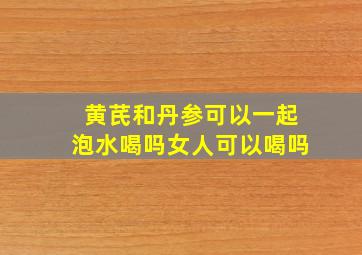 黄芪和丹参可以一起泡水喝吗女人可以喝吗